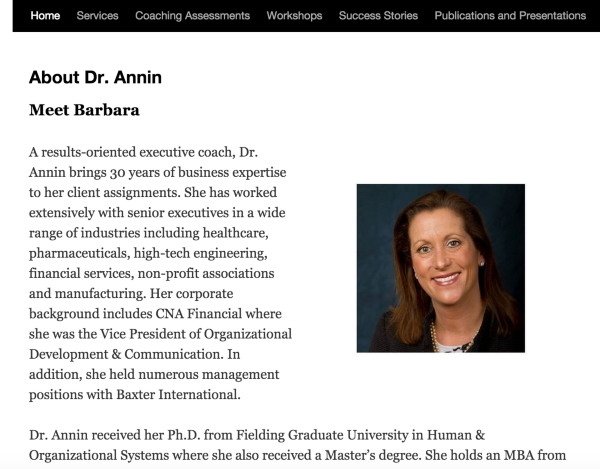 Home Services Coaching Assessments Workshops Success Stories Publications and Presentations

About Dr. Annin

Meet Barbara

A results-oriented executive coach, Dr. Annin brings 30 years of business expertise to her client assignments. She has worked extensively with senior executives in a wide range of industries including healthcare, pharmaceuticals, high-tech engineering, financial services, non-profit associations and manufacturing. Her corporate background includes CNA Financial where she was the Vice President of Organizational Development & Communication. In addition, she held numerous management positions with Baxter International.

Dr. Annin received her Ph.D. from Fielding Graduate University in Human & Organizational Systems where she also received a Master's degree. She holds an MBA from